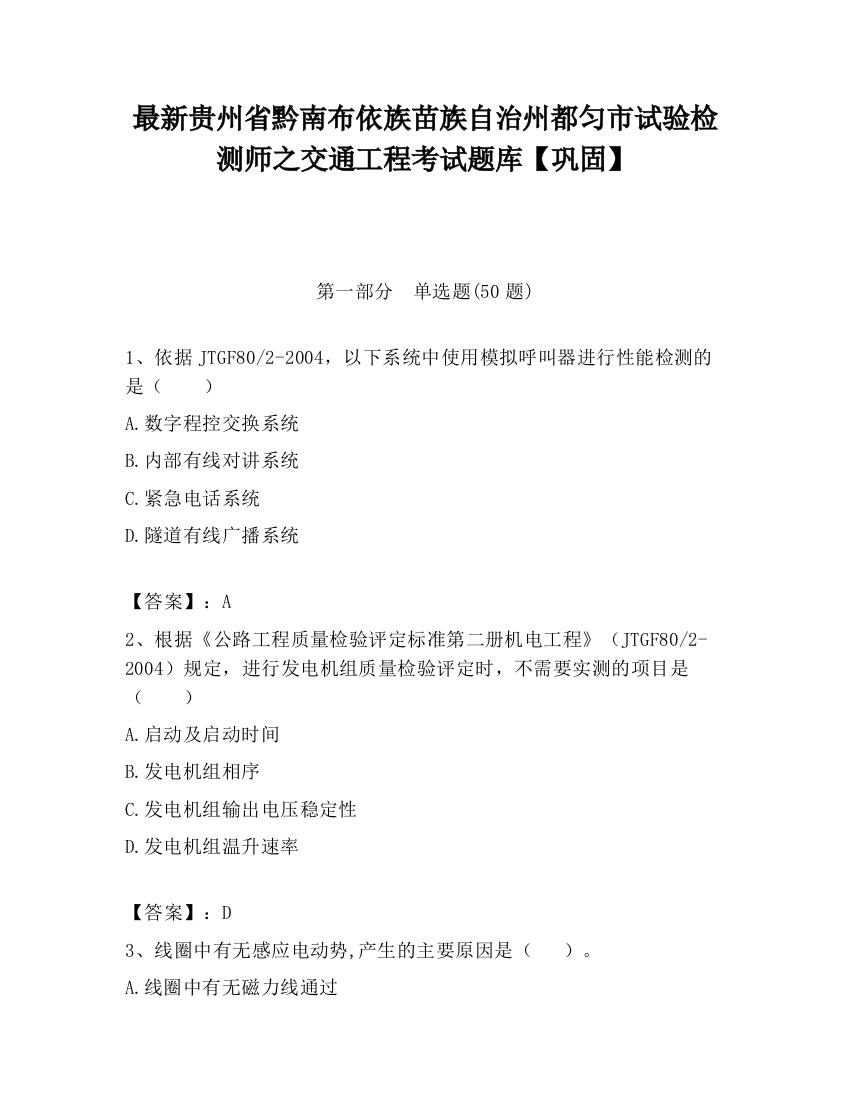 最新贵州省黔南布依族苗族自治州都匀市试验检测师之交通工程考试题库【巩固】

第一部分　单选题(50 题)

1、依据 JTGF80/2-2004，以下系统中使用模拟呼叫器进行性能检测的是（　　）

A.数字程控交换系统

B.内部有线对讲系统

C.紧急电话系统

D.隧道有线广播系统

【答案】：A

2、根据《公路工程质量检验评定标准第二册机电工程》（JTGF80/2-2004）规定，进行发电机组质量检验评定时，不需要实测的项目是（　　）

A.启动及启动时间

B.发电机组相序

C.发电机组输出电压稳定性

D.发电机组温升速率

【答案】：D

3、线圈中有无感应电动势,产生的主要原因是（　　）。

A.线圈中有无磁力线通过